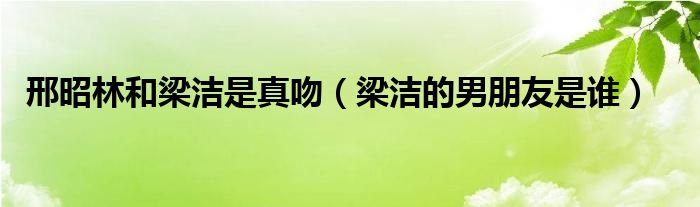 邢昭林和梁洁是真吻（梁洁的男朋友是谁）